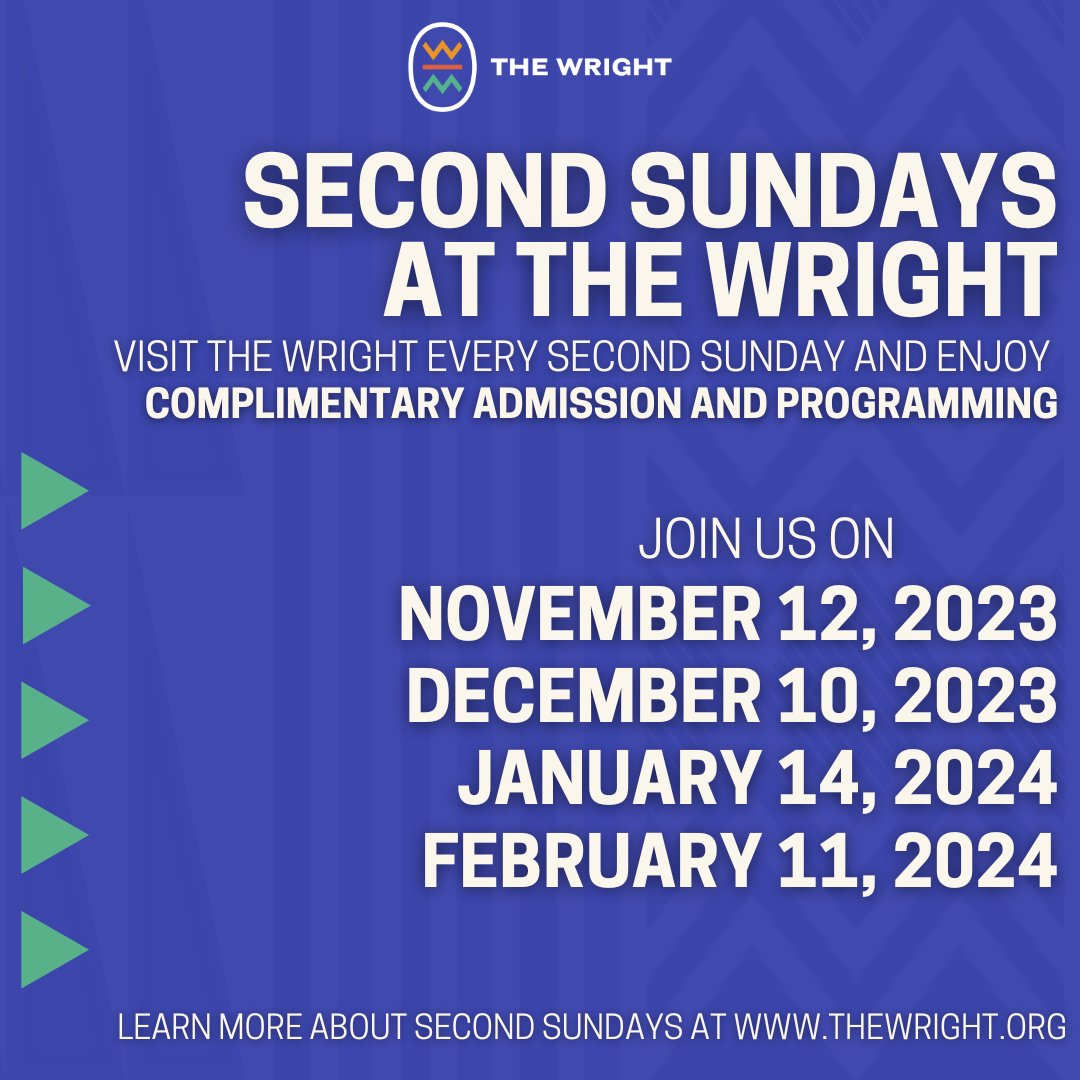 THE WRIGHT

SECOND SUNDAYS AT THE WRIGHT

VISIT THE WRIGHT EVERY SECOND SUNDAY AND ENJOY COMPLIMENTARY ADMISSION AND PROGRAMMING

JOIN US ON
NOVEMBER 12, 2023
DECEMBER 10, 2023
JANUARY 14, 2024
FEBRUARY 11, 2024

LEARN MORE ABOUT SECOND SUNDAYS AT WWW.THEWRIGHT.ORG